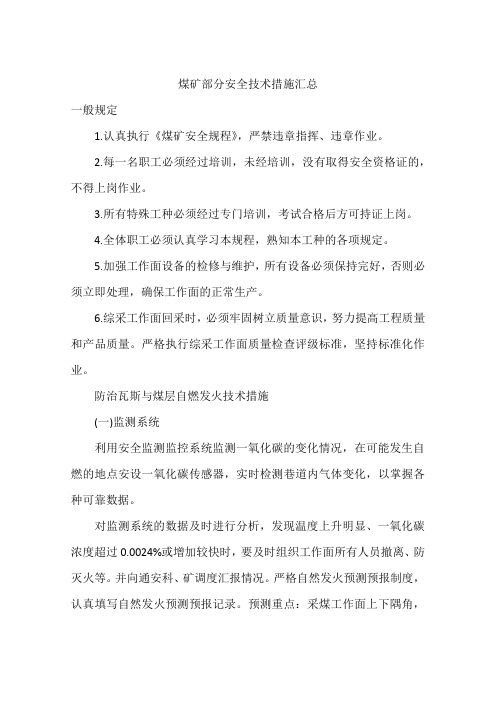 煤矿部分安全技术措施汇总

一般规定

1.认真执行《煤矿安全规程》，严禁违章指挥、违章作业。

2.每一名职工必须经过培训，未经培训，没有取得安全资格证的，不得上岗作业。

3.所有特殊工种必须经过专门培训，考试合格后方可持证上岗。

4.全体职工必须认真学习本规程，熟知本工种的各项规定。

5.加强工作面设备的检修与维护，所有设备必须保持完好，否则必须立即处理，确保工作面的正常生产。

6.综采工作面回采时，必须牢固树立质量意识，努力提高工程质量和产品质量。严格执行综采工作面质量检查评级标准，坚持标准化作业。

防治瓦斯与煤层自燃发火技术措施

(一)监测系统

利用安全监测监控系统监测一氧化碳的变化情况，在可能发生自燃的地点安设一氧化碳传感器，实时检测巷道内气体变化，以掌握各种可靠数据。

对监测系统的数据及时进行分析，发现温度上升明显、一氧化碳浓度超过 0.0024%或增加较快时，要及时组织工作面所有人员撤离、防灭火等。并向通安科、矿调度汇报情况。严格自然发火预测预报制度，认真填写自然发火预测预报记录。预测重点：采煤工作面上下隅角，